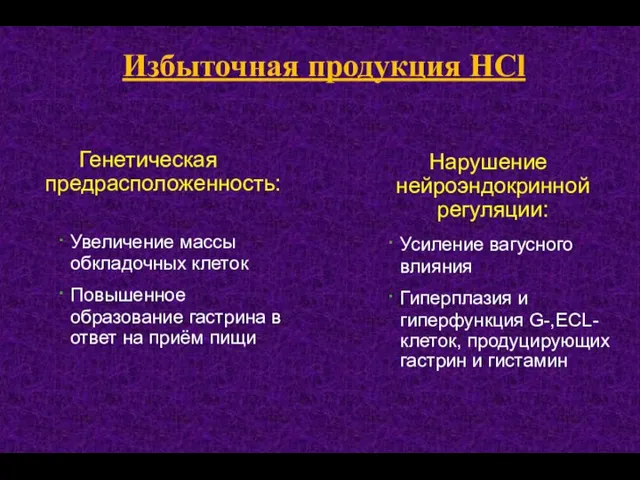 Избыточная продукция HCl

Генетическая предрасположенность:

· Увеличение массы обкладочных клеток

· Повышенное образование гастрина в ответ на приём пищи

Нарушение нейроэндокринной регуляции:

· Усиление вагусного влияния

· Гиперплазия и гиперфункция G-,ECL-клеток, продуцирующих гастрин и гистамин